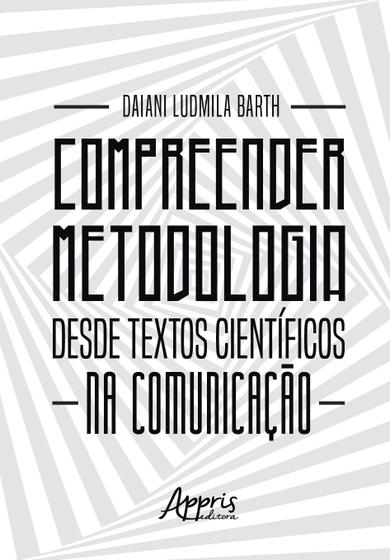 DAIANI LUDMILA BARTH

COMPREENDER METODOLOGIA DESDE TEXTOS CIENTÍFICOS NA COMUNICAÇÃO

Appris editora